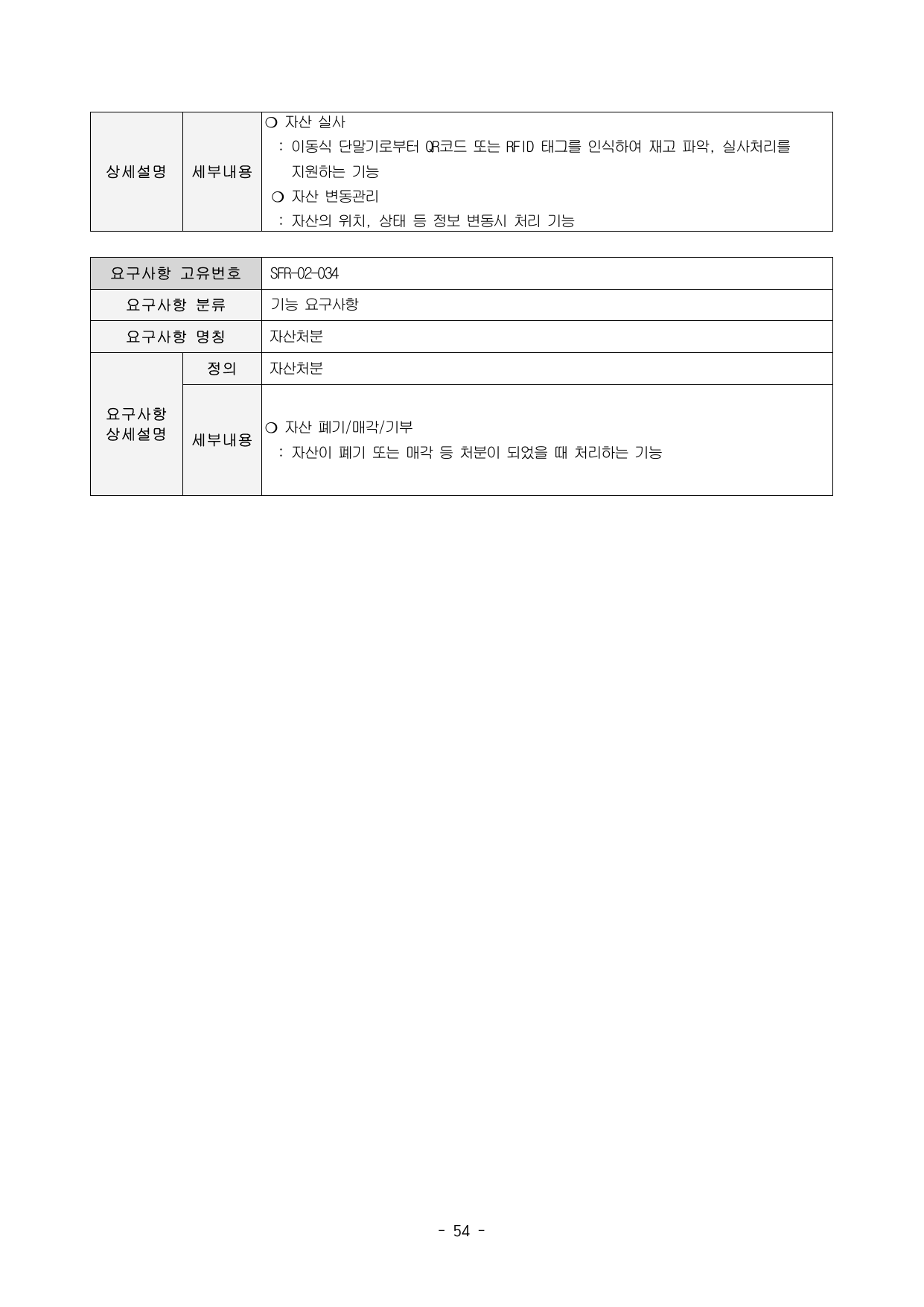 | 상세설명 | 세부내용 | ❍ 자산 실사 : 이동식 단말기로부터 QR코드 또는 RFID 태그를 인식하여 재고 파악, 실사처리를 지원하는 기능 ❍ 자산 변동관리 : 자산의 위치, 상태 등 정보 변동시 처리 기능 |
|---|---|---|

| 요구사항 고유번호 | | SFR-02-034 |
|---|---|---|
| 요구사항 분류 | | 기능 요구사항 |
| 요구사항 명칭 | | 자산처분 |
| 요구사항 상세설명 | 정의 | 자산처분 |
| | 세부내용 | ❍ 자산 폐기/매각/기부 : 자산이 폐기 또는 매각 등 처분이 되었을 때 처리하는 기능 |

- 54 -